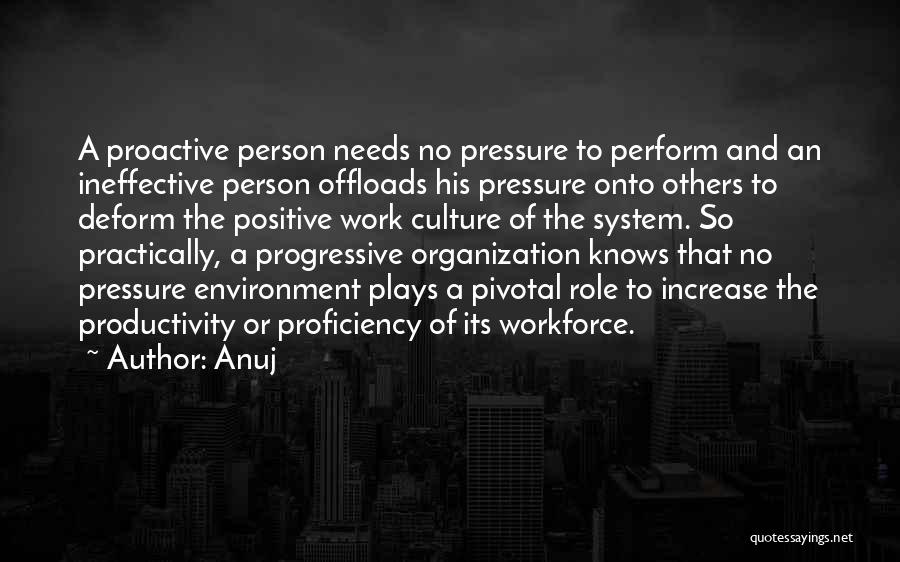 A proactive person needs no pressure to perform and an ineffective person offloads his pressure onto others to deform the positive work culture of the system. So practically, a progressive organization knows that no pressure environment plays a pivotal role to increase the productivity or proficiency of its workforce.

~ Author: Anuj

quotessayings.net